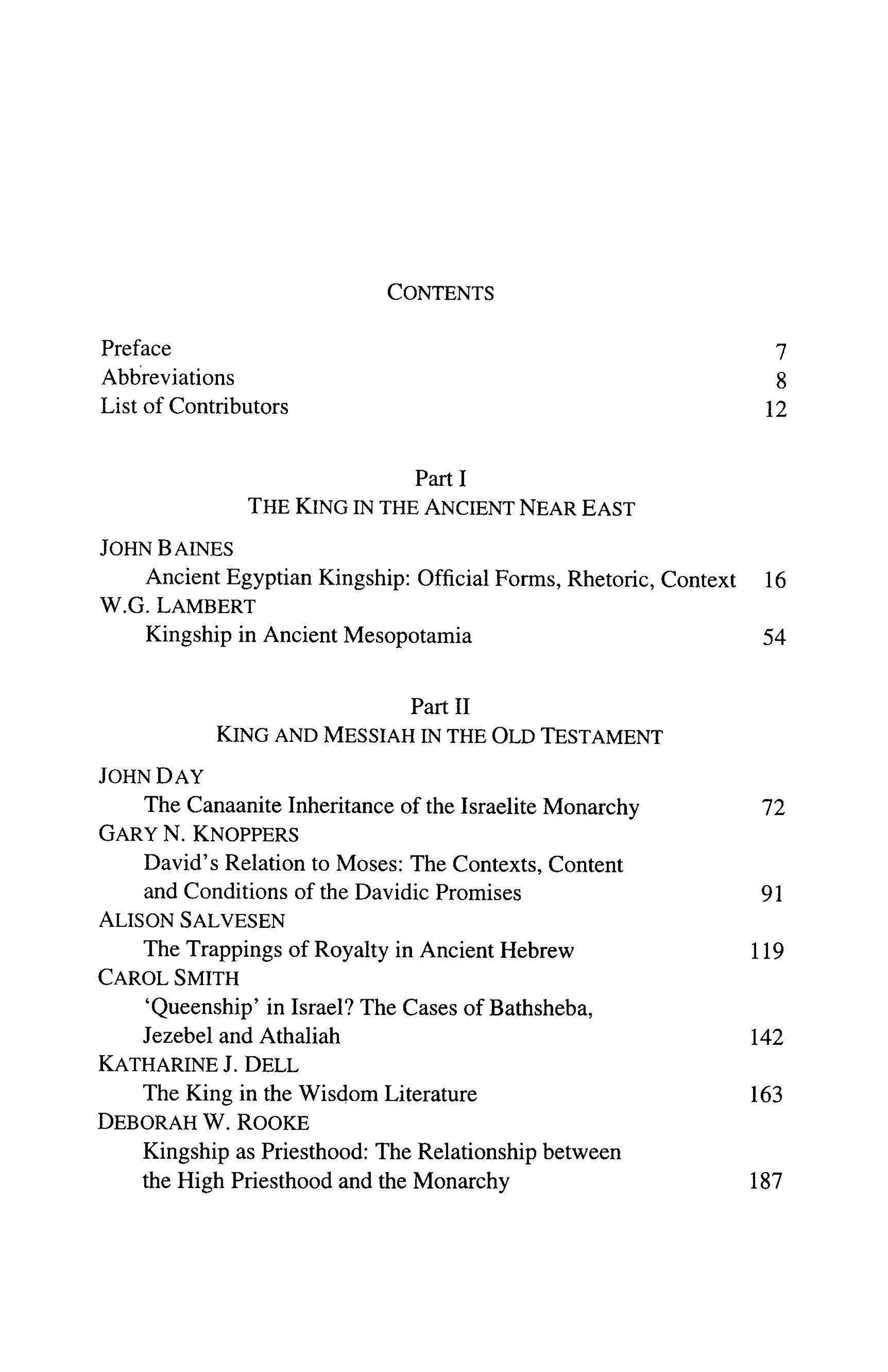 CONTENTS

Preface 7
Abbreviations 8
List of Contributors 12

Part I
THE KING IN THE ANCIENT NEAR EAST

JOHN BAINES
Ancient Egyptian Kingship: Official Forms, Rhetoric, Context 16
W.G. LAMBERT
Kingship in Ancient Mesopotamia 54

Part II
KING AND MESSIAH IN THE OLD TESTAMENT

JOHN DAY
The Canaanite Inheritance of the Israelite Monarchy 72
GARY N. KNOPPERS
David's Relation to Moses: The Contexts, Content and Conditions of the Davidic Promises 91
ALISON SALVESEN
The Trappings of Royalty in Ancient Hebrew 119
CAROL SMITH
'Queenship' in Israel? The Cases of Bathsheba, Jezebel and Athaliah 142
KATHARINE J. DELL
The King in the Wisdom Literature 163
DEBORAH W. ROOKE
Kingship as Priesthood: The Relationship between the High Priesthood and the Monarchy 187